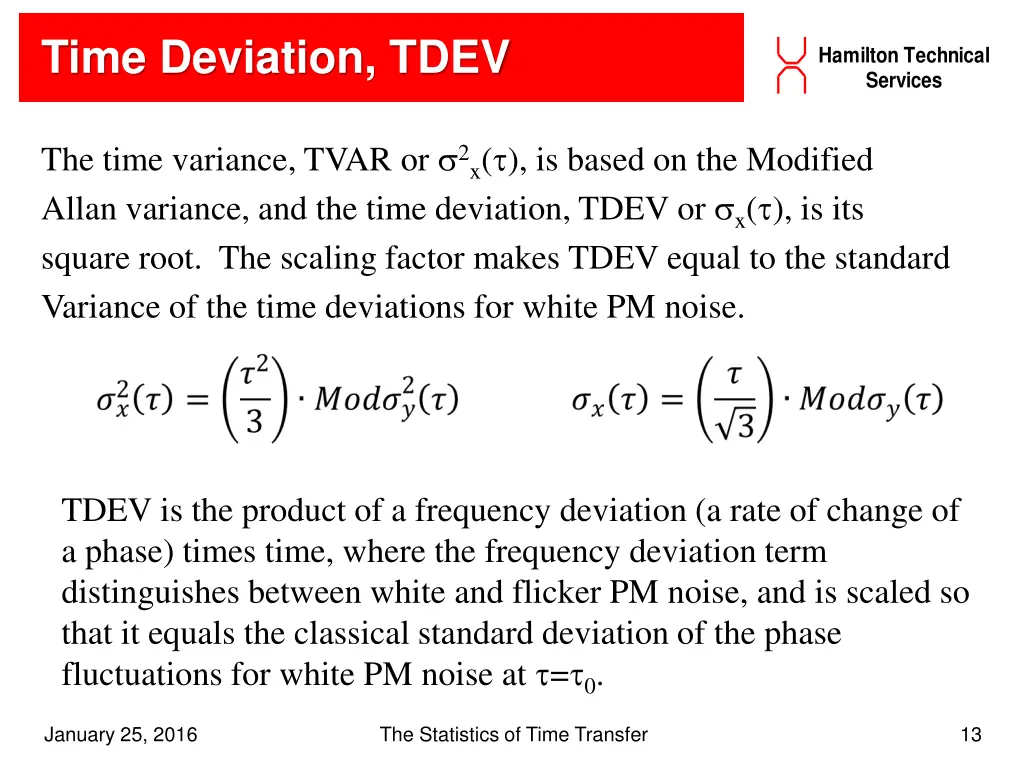 Time Deviation, TDEV

Hamilton Technical Services

The time variance, TVAR or $\sigma^2_x(\tau)$, is based on the Modified Allan variance, and the time deviation, TDEV or $\sigma_x(\tau)$, is its square root. The scaling factor makes TDEV equal to the standard Variance of the time deviations for white PM noise.

$\sigma_x^2(\tau) = \left(\frac{\tau^2}{3}\right) \cdot Mod\sigma_y^2(\tau)$

$\sigma_x(\tau) = \left(\frac{\tau}{\sqrt{3}}\right) \cdot Mod\sigma_y(\tau)$

TDEV is the product of a frequency deviation (a rate of change of a phase) times time, where the frequency deviation term distinguishes between white and flicker PM noise, and is scaled so that it equals the classical standard deviation of the phase fluctuations for white PM noise at $\tau=\tau_0$.

January 25, 2016

The Statistics of Time Transfer

13